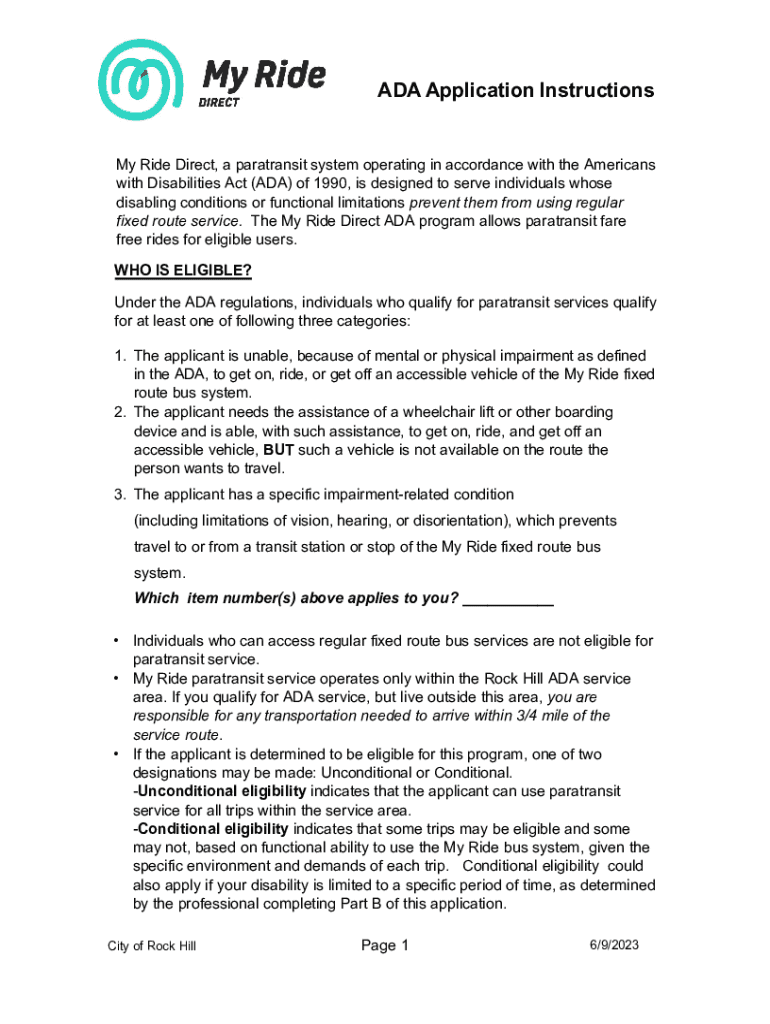 My Ride
DIRECT

ADA Application Instructions

My Ride Direct, a paratransit system operating in accordance with the Americans with Disabilities Act (ADA) of 1990, is designed to serve individuals whose disabling conditions or functional limitations prevent them from using regular fixed route service. The My Ride Direct ADA program allows paratransit fare free rides for eligible users.

WHO IS ELIGIBLE?

Under the ADA regulations, individuals who qualify for paratransit services qualify for at least one of following three categories:

1. The applicant is unable, because of mental or physical impairment as defined in the ADA, to get on, ride, or get off an accessible vehicle of the My Ride fixed route bus system.
2. The applicant needs the assistance of a wheelchair lift or other boarding device and is able, with such assistance, to get on, ride, and get off an accessible vehicle, BUT such a vehicle is not available on the route the person wants to travel.
3. The applicant has a specific impairment-related condition (including limitations of vision, hearing, or disorientation), which prevents travel to or from a transit station or stop of the My Ride fixed route bus system.
Which item number(s) above applies to you? ___________

• Individuals who can access regular fixed route bus services are not eligible for paratransit service.
• My Ride paratransit service operates only within the Rock Hill ADA service area. If you qualify for ADA service, but live outside this area, you are responsible for any transportation needed to arrive within 3/4 mile of the service route.
• If the applicant is determined to be eligible for this program, one of two designations may be made: Unconditional or Conditional.
-Unconditional eligibility indicates that the applicant can use paratransit service for all trips within the service area.
-Conditional eligibility indicates that some trips may be eligible and some may not, based on functional ability to use the My Ride bus system, given the specific environment and demands of each trip. Conditional eligibility could also apply if your disability is limited to a specific period of time, as determined by the professional completing Part B of this application.

City of Rock Hill
Page 1
6/9/2023